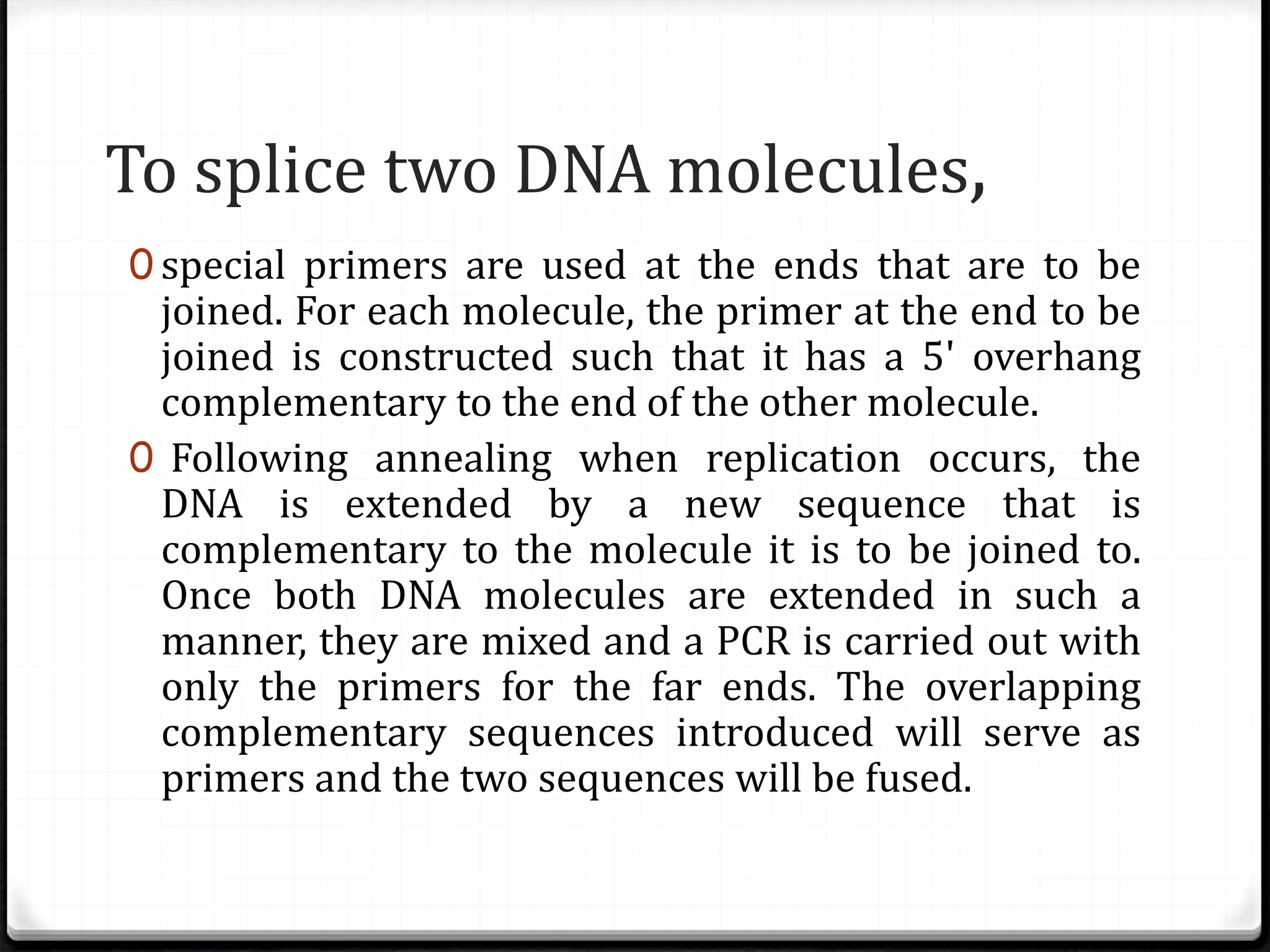 To splice two DNA molecules,

0 special primers are used at the ends that are to be joined. For each molecule, the primer at the end to be joined is constructed such that it has a 5' overhang complementary to the end of the other molecule.

0 Following annealing when replication occurs, the DNA is extended by a new sequence that is complementary to the molecule it is to be joined to. Once both DNA molecules are extended in such a manner, they are mixed and a PCR is carried out with only the primers for the far ends. The overlapping complementary sequences introduced will serve as primers and the two sequences will be fused.